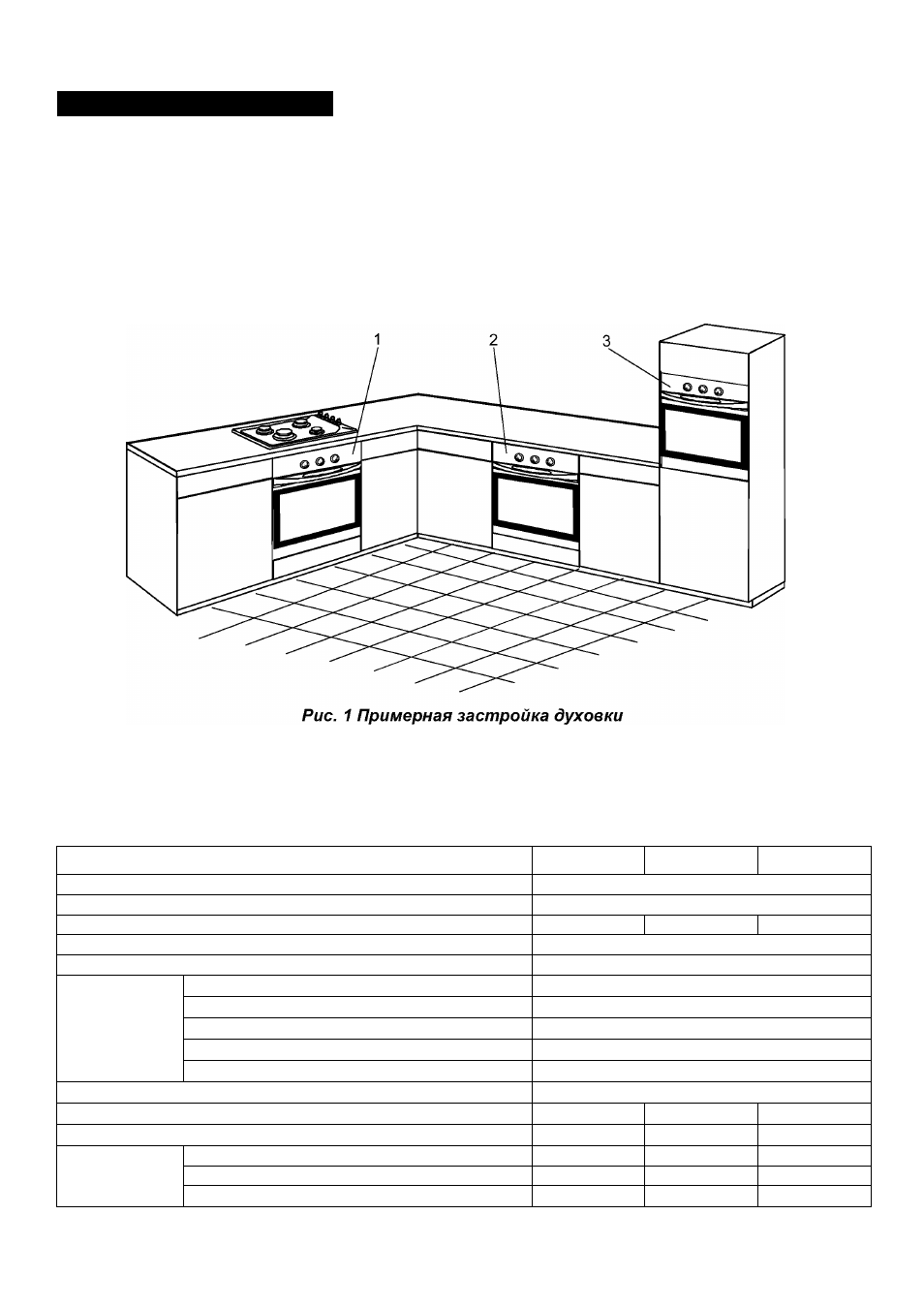 1

2

3

Рис. 1 Примерная застройка духовки